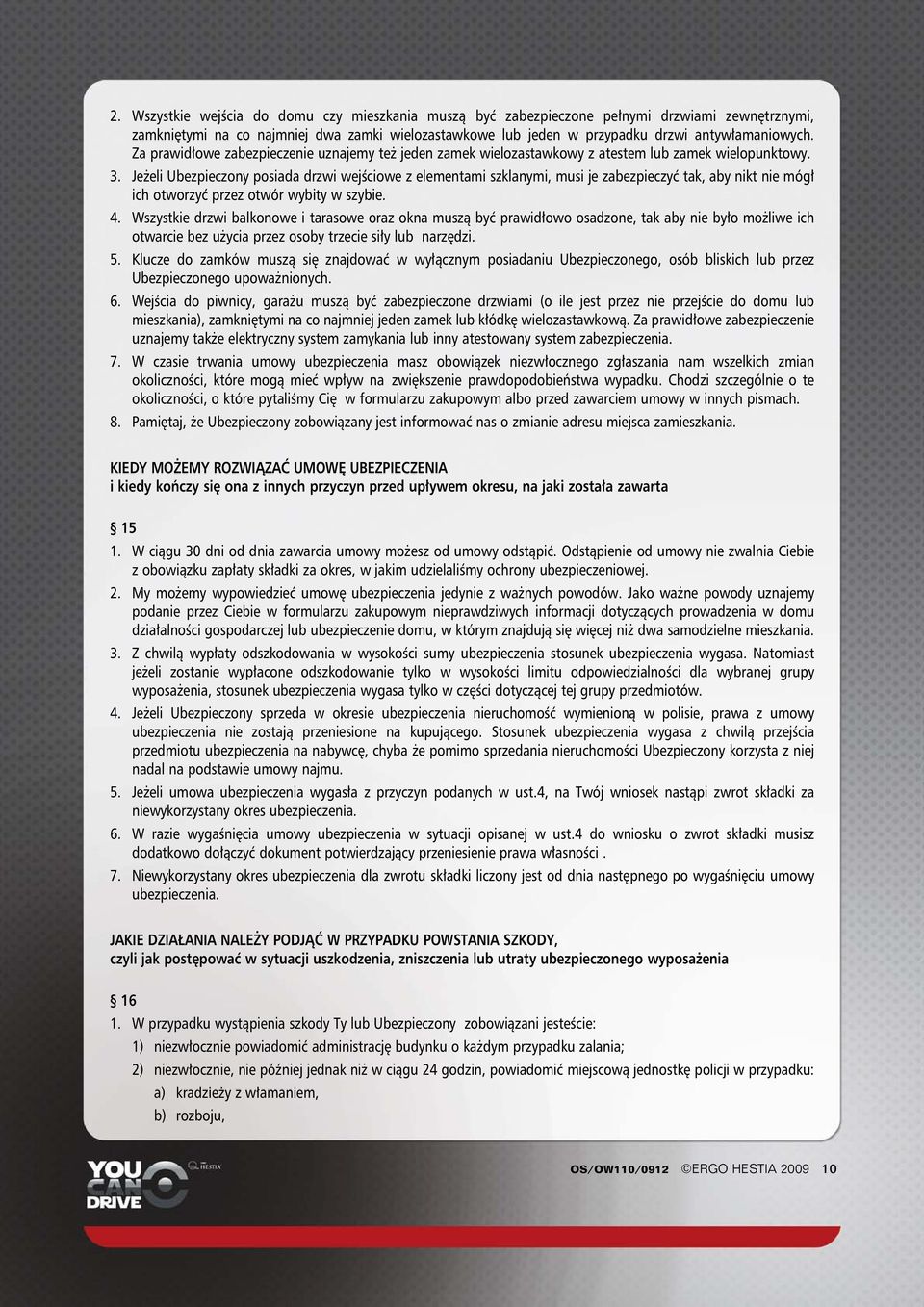 2. Wszystkie wejścia do domu czy mieszkania muszą być zabezpieczone pełnymi drzwiami zewnętrznymi, zamkniętymi na co najmniej dwa zamki wielozastawkowe lub jeden w przypadku drzwi antywłamaniowych. Za prawidłowe zabezpieczenie uznajemy też jeden zamek wielozastawkowy z atestem lub zamek wielopunktowy.

3. Jeżeli Ubezpieczony posiada drzwi wejściowe z elementami szklanymi, musi je zabezpieczyć tak, aby nikt nie mógł ich otworzyć przez otwór wybity w szybie.

4. Wszystkie drzwi balkonowe i tarasowe oraz okna muszą być prawidłowo osadzone, tak aby nie było możliwe ich otwarcie bez użycia przez osoby trzecie siły lub narzędzi.

5. Klucze do zamków muszą się znajdować w wyłącznym posiadaniu Ubezpieczonego, osób bliskich lub przez Ubezpieczonego upoważnionych.

6. Wejścia do piwnicy, garażu muszą być zabezpieczone drzwiami (o ile jest przez nie przejście do domu lub mieszkania), zamkniętymi na co najmniej jeden zamek lub kłódkę wielozastawkową. Za prawidłowe zabezpieczenie uznajemy także elektryczny system zamykania lub inny atestowany system zabezpieczenia.

7. W czasie trwania umowy ubezpieczenia masz obowiązek niezwłocznego zgłaszania nam wszelkich zmian okoliczności, które mogą mieć wpływ na zwiększenie prawdopodobieństwa wypadku. Chodzi szczególnie o te okoliczności, o które pytaliśmy Cię w formularzu zakupowym albo przed zawarciem umowy w innych pismach.

8. Pamiętaj, że Ubezpieczony zobowiązany jest informować nas o zmianie adresu miejsca zamieszkania.

KIEDY MOŻEMY ROZWIĄZAĆ UMOWĘ UBEZPIECZENIA
i kiedy kończy się ona z innych przyczyn przed upływem okresu, na jaki została zawarta

§ 15

1. W ciągu 30 dni od dnia zawarcia umowy możesz od umowy odstąpić. Odstąpienie od umowy nie zwalnia Ciebie z obowiązku zapłaty składki za okres, w jakim udzielaliśmy ochrony ubezpieczeniowej.

2. My możemy wypowiedzieć umowę ubezpieczenia jedynie z ważnych powodów. Jako ważne powody uznajemy podanie przez Ciebie w formularzu zakupowym nieprawdziwych informacji dotyczących prowadzenia w domu działalności gospodarczej lub ubezpieczenie domu, w którym znajdują się więcej niż dwa samodzielne mieszkania.

3. Z chwilą wypłaty odszkodowania w wysokości sumy ubezpieczenia stosunek ubezpieczenia wygasa. Natomiast jeżeli zostanie wypłacone odszkodowanie tylko w wysokości limitu odpowiedzialności dla wybranej grupy wyposażenia, stosunek ubezpieczenia wygasa tylko w części dotyczącej tej grupy przedmiotów.

4. Jeżeli Ubezpieczony sprzeda w okresie ubezpieczenia nieruchomość wymienioną w polisie, prawa z umowy ubezpieczenia nie zostają przeniesione na kupującego. Stosunek ubezpieczenia wygasa z chwilą przejścia przedmiotu ubezpieczenia na nabywcę, chyba że pomimo sprzedania nieruchomości Ubezpieczony korzysta z niej nadal na podstawie umowy najmu.

5. Jeżeli umowa ubezpieczenia wygasła z przyczyn podanych w ust.4, na Twój wniosek nastąpi zwrot składki za niewykorzystany okres ubezpieczenia.

6. W razie wygaśnięcia umowy ubezpieczenia w sytuacji opisanej w ust.4 do wniosku o zwrot składki musisz dodatkowo dołączyć dokument potwierdzający przeniesienie prawa własności .

7. Niewykorzystany okres ubezpieczenia dla zwrotu składki liczony jest od dnia następnego po wygaśnięciu umowy ubezpieczenia.

JAKIE DZIAŁANIA NALEŻY PODJĄĆ W PRZYPADKU POWSTANIA SZKODY,
czyli jak postępować w sytuacji uszkodzenia, zniszczenia lub utraty ubezpieczonego wyposażenia

§ 16

1. W przypadku wystąpienia szkody Ty lub Ubezpieczony zobowiązani jesteście:
1) niezwłocznie powiadomić administrację budynku o każdym przypadku zalania;
2) niezwłocznie, nie później jednak niż w ciągu 24 godzin, powiadomić miejscową jednostkę policji w przypadku:
a) kradzieży z włamaniem,
b) rozboju,

YOU CAN DRIVE HESTIA

OS/OW110/0912 ©ERGO HESTIA 2009 10